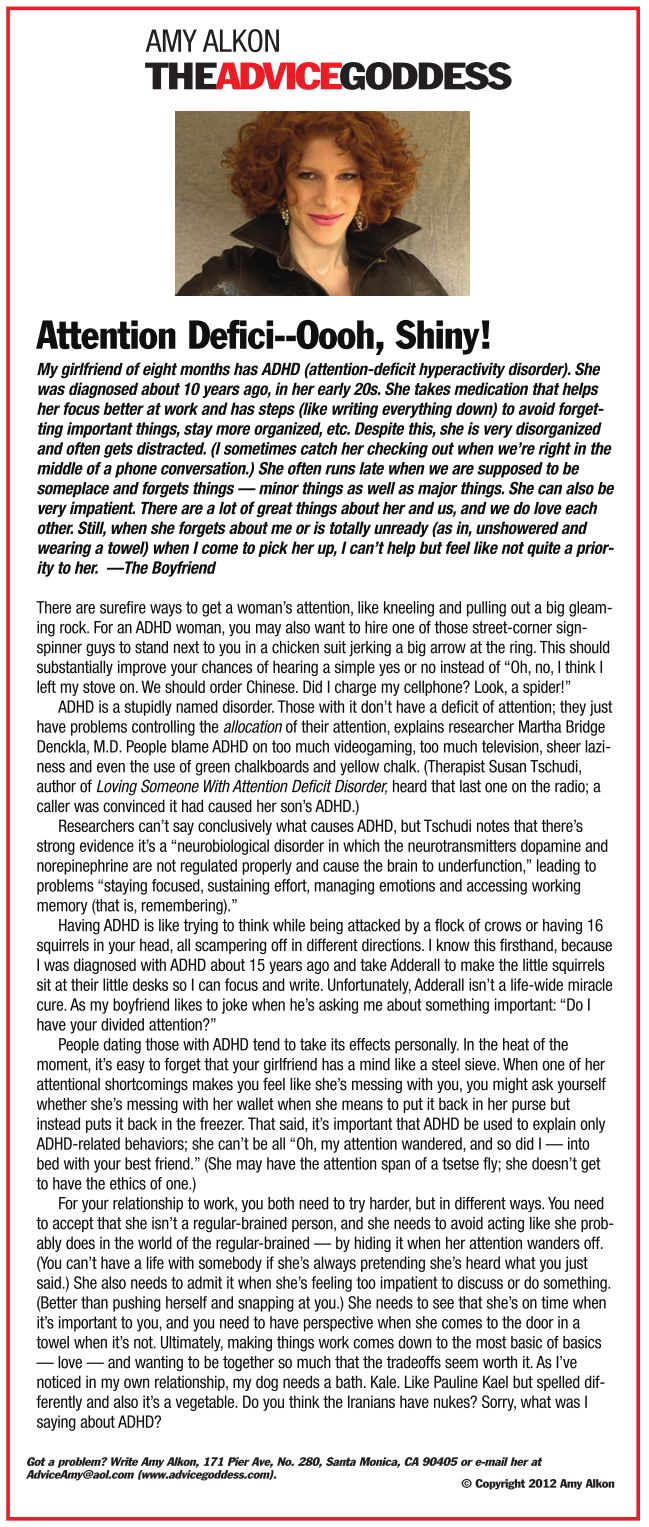 AMY ALKON
THEADVICEGODDESS

Attention Defici--Oooh, Shiny!

My girlfriend of eight months has ADHD (attention-deficit hyperactivity disorder). She was diagnosed about 10 years ago, in her early 20s. She takes medication that helps her focus better at work and has steps (like writing everything down) to avoid forgetting important things, stay more organized, etc. Despite this, she is very disorganized and often gets distracted. (I sometimes catch her checking out when we're right in the middle of a phone conversation.) She often runs late when we are supposed to be someplace and forgets things — minor things as well as major things. She can also be very impatient. There are a lot of great things about her and us, and we do love each other. Still, when she forgets about me or is totally unready (as in, unshowered and wearing a towel) when I come to pick her up, I can't help but feel like not quite a priority to her. —The Boyfriend

There are surefire ways to get a woman's attention, like kneeling and pulling out a big gleaming rock. For an ADHD woman, you may also want to hire one of those street-corner sign-spinner guys to stand next to you in a chicken suit jerking a big arrow at the ring. This should substantially improve your chances of hearing a simple yes or no instead of "Oh, no, I think I left my stove on. We should order Chinese. Did I charge my cellphone? Look, a spider!"

ADHD is a stupidly named disorder. Those with it don't have a deficit of attention; they just have problems controlling the allocation of their attention, explains researcher Martha Bridge Denckla, M.D. People blame ADHD on too much videogaming, too much television, sheer laziness and even the use of green chalkboards and yellow chalk. (Therapist Susan Tschudi, author of Loving Someone With Attention Deficit Disorder, heard that last one on the radio; a caller was convinced it had caused her son's ADHD.)

Researchers can't say conclusively what causes ADHD, but Tschudi notes that there's strong evidence it's a "neurobiological disorder in which the neurotransmitters dopamine and norepinephrine are not regulated properly and cause the brain to underfunction," leading to problems "staying focused, sustaining effort, managing emotions and accessing working memory (that is, remembering)."

Having ADHD is like trying to think while being attacked by a flock of crows or having 16 squirrels in your head, all scampering off in different directions. I know this firsthand, because I was diagnosed with ADHD about 15 years ago and take Adderall to make the little squirrels sit at their little desks so I can focus and write. Unfortunately, Adderall isn't a life-wide miracle cure. As my boyfriend likes to joke when he's asking me about something important: "Do I have your divided attention?"

People dating those with ADHD tend to take its effects personally. In the heat of the moment, it's easy to forget that your girlfriend has a mind like a steel sieve. When one of her attentional shortcomings makes you feel like she's messing with you, you might ask yourself whether she's messing with her wallet when she means to put it back in her purse but instead puts it back in the freezer. That said, it's important that ADHD be used to explain only ADHD-related behaviors; she can't be all "Oh, my attention wandered, and so did I — into bed with your best friend." (She may have the attention span of a tsetse fly; she doesn't get to have the ethics of one.)

For your relationship to work, you both need to try harder, but in different ways. You need to accept that she isn't a regular-brained person, and she needs to avoid acting like she probably does in the world of the regular-brained — by hiding it when her attention wanders off. (You can't have a life with somebody if she's always pretending she's heard what you just said.) She also needs to admit it when she's feeling too impatient to discuss or do something. (Better than pushing herself and snapping at you.) She needs to see that she's on time when it's important to you, and you need to have perspective when she comes to the door in a towel when it's not. Ultimately, making things work comes down to the most basic of basics — love — and wanting to be together so much that the tradeoffs seem worth it. As I've noticed in my own relationship, my dog needs a bath. Kale. Like Pauline Kael but spelled differently and also it's a vegetable. Do you think the Iranians have nukes? Sorry, what was I saying about ADHD?

Got a problem? Write Amy Alkon, 171 Pier Ave, No. 280, Santa Monica, CA 90405 or e-mail her at AdviceAmy@aol.com (www.advicegoddess.com).

© Copyright 2012 Amy Alkon